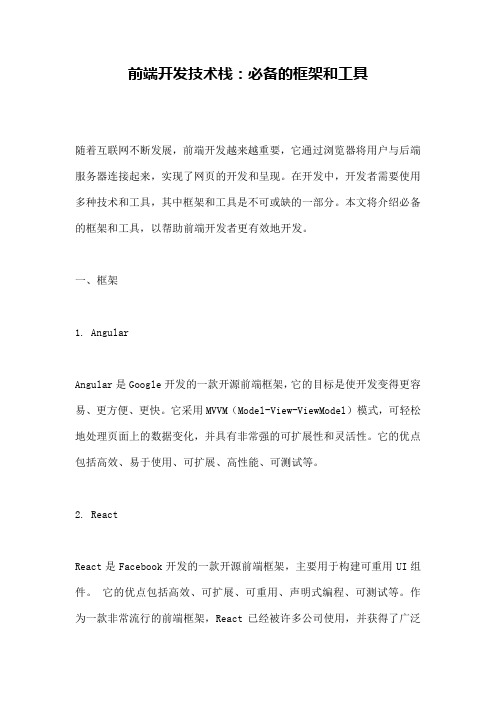 前端开发技术栈：必备的框架和工具

随着互联网不断发展，前端开发越来越重要，它通过浏览器将用户与后端服务器连接起来，实现了网页的开发和呈现。在开发中，开发者需要使用多种技术和工具，其中框架和工具是不可或缺的一部分。本文将介绍必备的框架和工具，以帮助前端开发者更有效地开发。

一、框架

1. Angular

Angular 是 Google 开发的一款开源前端框架，它的目标是使开发变得更容易、更方便、更快。它采用 MVVM（Model-View-ViewModel）模式，可轻松地处理页面上的数据变化，并具有非常强的可扩展性和灵活性。它的优点包括高效、易于使用、可扩展、高性能、可测试等。

2. React

React 是 Facebook 开发的一款开源前端框架，主要用于构建可重用 UI 组件。 它的优点包括高效、可扩展、可重用、声明式编程、可测试等。作为一款非常流行的前端框架，React 已经被许多公司使用，并获得了广泛